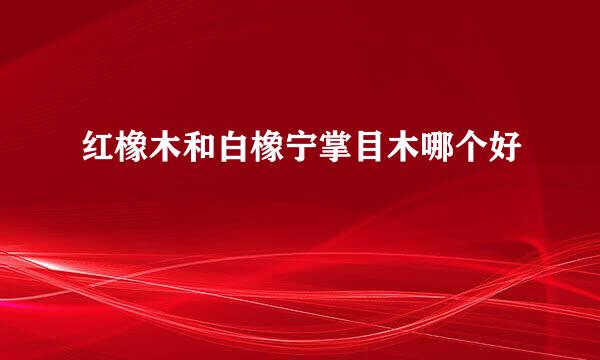 红橡木和白橡宁掌目木哪个好